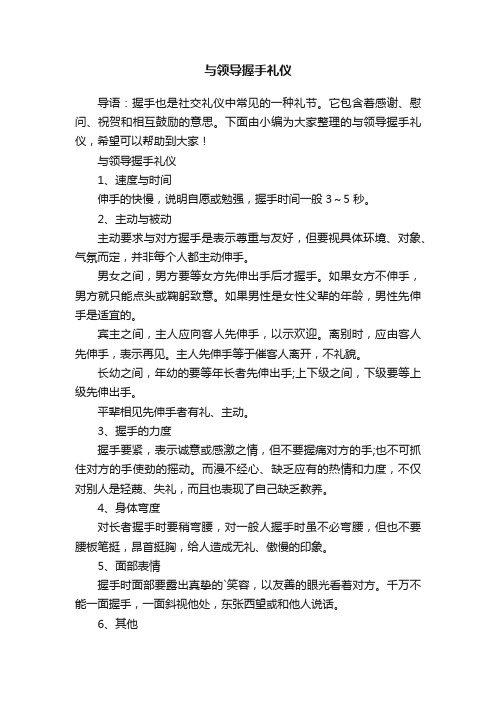 与领导握手礼仪

导语：握手也是社交礼仪中常见的一种礼节。它包含着感谢、慰问、祝贺和相互鼓励的意思。下面由小编为大家整理的与领导握手礼仪，希望可以帮助到大家！

与领导握手礼仪

1、速度与时间

伸手的快慢，说明自愿或勉强，握手时间一般 3～5 秒。

2、主动与被动

主动要求与对方握手是表示尊重与友好，但要视具体环境、对象、气氛而定，并非每个人都主动伸手。

男女之间，男方要等女方先伸出手后才握手。如果女方不伸手，男方就只能点头或鞠躬致意。如果男性是女性父辈的年龄，男性先伸手是适宜的。

宾主之间，主人应向客人先伸手，以示欢迎。离别时，应由客人先伸手，表示再见。主人先伸手等于催客人离开，不礼貌。

长幼之间，年幼的要等年长者先伸出手;上下级之间，下级要等上级先伸出手。

平辈相见先伸手者有礼、主动。

3、握手的力度

握手要紧，表示诚意或感激之情，但不要握痛对方的手;也不可抓住对方的手使劲的摇动。而漫不经心、缺乏应有的热情和力度，不仅对别人是轻蔑、失礼，而且也表现了自己缺乏教养。

4、身体弯度

对长者握手时要稍弯腰，对一般人握手时虽不必弯腰，但也不要腰板笔挺，昂首挺胸，给人造成无礼、傲慢的印象。

5、面部表情

握手时面部要露出真挚的`笑容，以友善的眼光看着对方。千万不能一面握手，一面斜视他处，东张西望或和他人说话。

6、其他